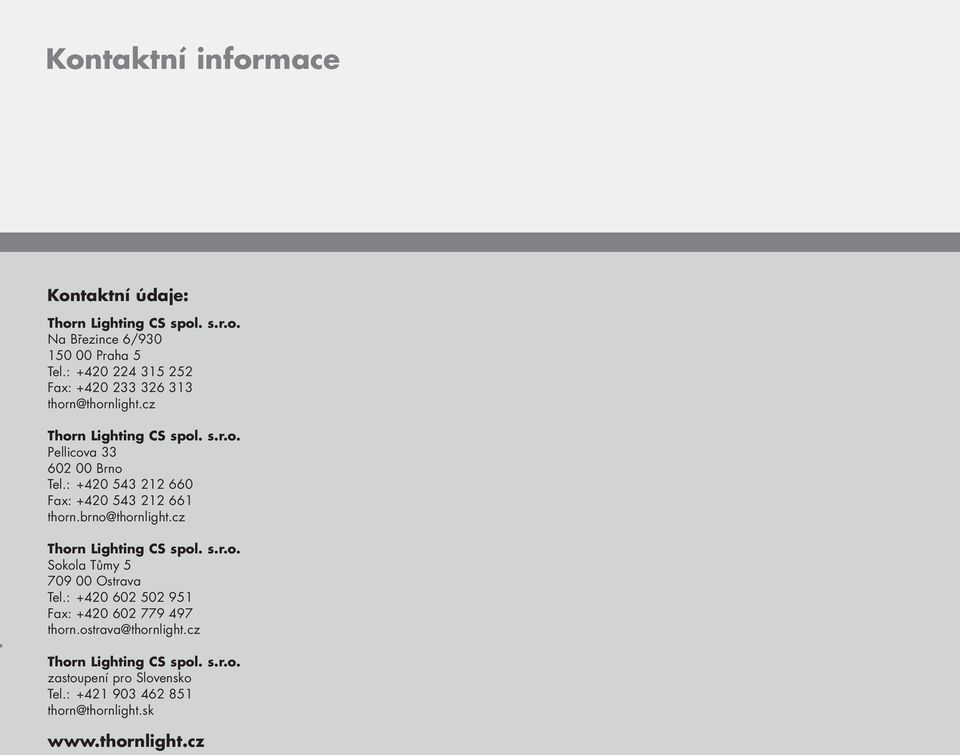 Kontaktní informace

Kontaktní údaje:

Thorn Lighting CS spol. s.r.o.
Na Březince 6/930
150 00 Praha 5
Tel.: +420 224 315 252
Fax: +420 233 326 313
thorn@thornlight.cz

Thorn Lighting CS spol. s.r.o.
Pellicova 33
602 00 Brno
Tel.: +420 543 212 660
Fax: +420 543 212 661
thorn.brno@thornlight.cz

Thorn Lighting CS spol. s.r.o.
Sokola Tůmy 5
709 00 Ostrava
Tel.: +420 602 502 951
Fax: +420 602 779 497
thorn.ostrava@thornlight.cz

Thorn Lighting CS spol. s.r.o.
zastoupení pro Slovensko
Tel.: +421 903 462 851
thorn@thornlight.sk

www.thornlight.cz